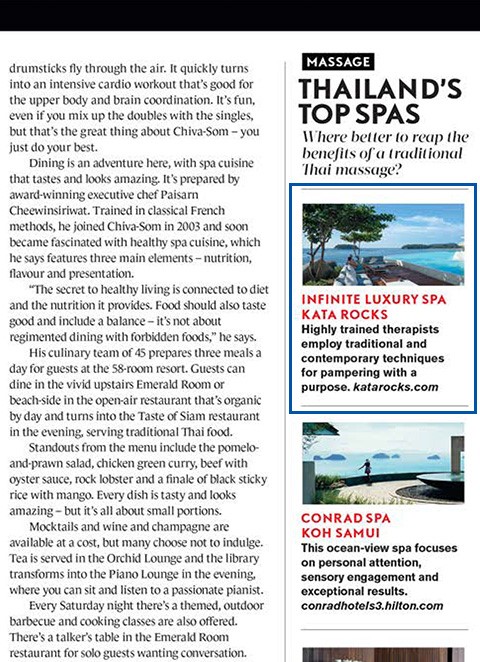 drumsticks fly through the air. It quickly turns into an intensive cardio workout that's good for the upper body and brain coordination. It's fun, even if you mix up the doubles with the singles, but that's the great thing about Chiva-Som – you just do your best.

Dining is an adventure here, with spa cuisine that tastes and looks amazing. It's prepared by award-winning executive chef Paisarn Cheewinsiriwat. Trained in classical French methods, he joined Chiva-Som in 2003 and soon became fascinated with healthy spa cuisine, which he says features three main elements – nutrition, flavour and presentation.

"The secret to healthy living is connected to diet and the nutrition it provides. Food should also taste good and include a balance – it's not about regimented dining with forbidden foods," he says.

His culinary team of 45 prepares three meals a day for guests at the 58-room resort. Guests can dine in the vivid upstairs Emerald Room or beach-side in the open-air restaurant that's organic by day and turns into the Taste of Siam restaurant in the evening, serving traditional Thai food.

Standouts from the menu include the pomelo-and-prawn salad, chicken green curry, beef with oyster sauce, rock lobster and a finale of black sticky rice with mango. Every dish is tasty and looks amazing – but it's all about small portions.

Mocktails and wine and champagne are available at a cost, but many choose not to indulge. Tea is served in the Orchid Lounge and the library transforms into the Piano Lounge in the evening, where you can sit and listen to a passionate pianist.

Every Saturday night there's a themed, outdoor barbecue and cooking classes are also offered. There's a talker's table in the Emerald Room restaurant for solo guests wanting conversation.

MASSAGE

THAILAND'S TOP SPAS

Where better to reap the benefits of a traditional Thai massage?

INFINITE LUXURY SPA KATA ROCKS
Highly trained therapists employ traditional and contemporary techniques for pampering with a purpose. katarocks.com

CONRAD SPA KOH SAMUI
This ocean-view spa focuses on personal attention, sensory engagement and exceptional results. conradhotels3.hilton.com